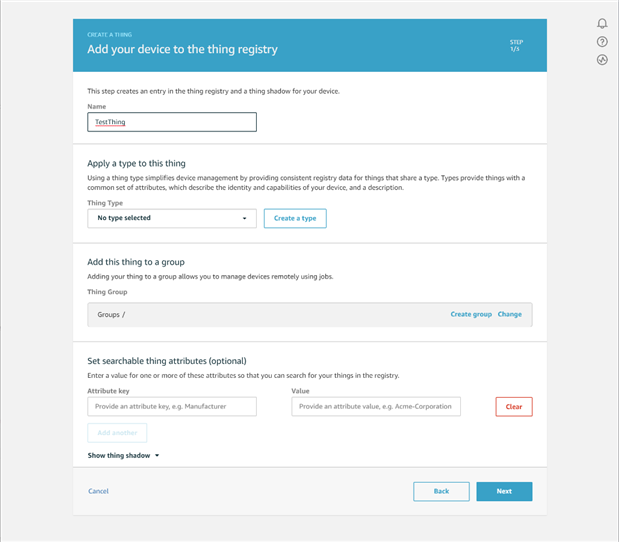 CREATE A THING
Add your device to the thing registry

STEP
1/3

This step creates an entry in the thing registry and a thing shadow for your device.

Name
TestThing

Apply a type to this thing
Using a thing type simplifies device management by providing consistent registry data for things that share a type. Types provide things with a common set of attributes, which describe the identity and capabilities of your device, and a description.

Thing Type
No type selected
Create a type

Add this thing to a group
Adding your thing to a group allows you to manage devices remotely using jobs.

Thing Group
Groups /
Create group Change

Set searchable thing attributes (optional)
Enter a value for one or more of these attributes so that you can search for your things in the registry.

Attribute key
Provide an attribute key, e.g. Manufacturer

Value
Provide an attribute value, e.g. Acme-Corporation

Clear

Add another

Show thing shadow

Cancel
Back
Next